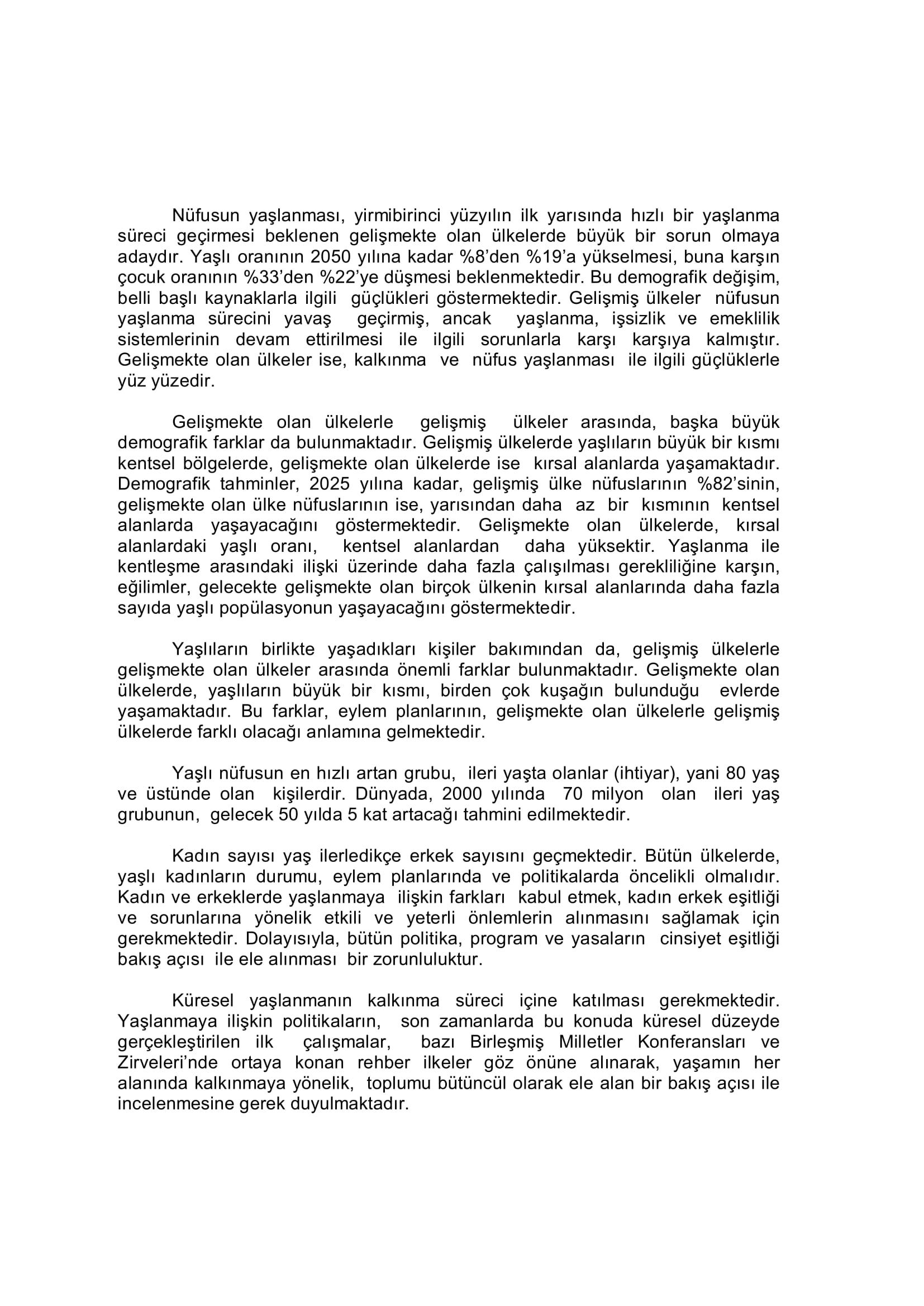 Nüfusun yaşlanması, yirmibirinci yüzyılın ilk yarısında hızlı bir yaşlanma süreci geçirmesi beklenen gelişmekte olan ülkelerde büyük bir sorun olmaya adaydır. Yaşlı oranının 2050 yılına kadar %8'den %19'a yükselmesi, buna karşın çocuk oranının %33'den %22'ye düşmesi beklenmektedir. Bu demografik değişim, belli başlı kaynaklarla ilgili güçlükleri göstermektedir. Gelişmiş ülkeler nüfusun yaşlanma sürecini yavaş geçirmiş, ancak yaşlanma, işsizlik ve emeklilik sistemlerinin devam ettirilmesi ile ilgili sorunlarla karşı karşıya kalmıştır. Gelişmekte olan ülkeler ise, kalkınma ve nüfus yaşlanması ile ilgili güçlüklerle yüz yüzedir.

Gelişmekte olan ülkelerle gelişmiş ülkeler arasında, başka büyük demografik farklar da bulunmaktadır. Gelişmiş ülkelerde yaşlıların büyük bir kısmı kentsel bölgelerde, gelişmekte olan ülkelerde ise kırsal alanlarda yaşamaktadır. Demografik tahminler, 2025 yılına kadar, gelişmiş ülke nüfuslarının %82'sinin, gelişmekte olan ülke nüfuslarının ise, yarısından daha az bir kısmının kentsel alanlarda yaşayacağını göstermektedir. Gelişmekte olan ülkelerde, kırsal alanlardaki yaşlı oranı, kentsel alanlardan daha yüksektir. Yaşlanma ile kentleşme arasındaki ilişki üzerinde daha fazla çalışılması gerekliliğine karşın, eğilimler, gelecekte gelişmekte olan birçok ülkenin kırsal alanlarında daha fazla sayıda yaşlı popülasyonun yaşayacağını göstermektedir.

Yaşlıların birlikte yaşadıkları kişiler bakımından da, gelişmiş ülkelerle gelişmekte olan ülkeler arasında önemli farklar bulunmaktadır. Gelişmekte olan ülkelerde, yaşlıların büyük bir kısmı, birden çok kuşağın bulunduğu evlerde yaşamaktadır. Bu farklar, eylem planlarının, gelişmekte olan ülkelerle gelişmiş ülkelerde farklı olacağı anlamına gelmektedir.

Yaşlı nüfusun en hızlı artan grubu, ileri yaşta olanlar (ihtiyar), yani 80 yaş ve üstünde olan kişilerdir. Dünyada, 2000 yılında 70 milyon olan ileri yaş grubunun, gelecek 50 yılda 5 kat artacağı tahmini edilmektedir.

Kadın sayısı yaş ilerledikçe erkek sayısını geçmektedir. Bütün ülkelerde, yaşlı kadınların durumu, eylem planlarında ve politikalarda öncelikli olmalıdır. Kadın ve erkeklerde yaşlanmaya ilişkin farkları kabul etmek, kadın erkek eşitliği ve sorunlarına yönelik etkili ve yeterli önlemlerin alınmasını sağlamak için gerekmektedir. Dolayısıyla, bütün politika, program ve yasaların cinsiyet eşitliği bakış açısı ile ele alınması bir zorunluluktur.

Küresel yaşlanmanın kalkınma süreci içine katılması gerekmektedir. Yaşlanmaya ilişkin politikaların, son zamanlarda bu konuda küresel düzeyde gerçekleştirilen ilk çalışmalar, bazı Birleşmiş Milletler Konferansları ve Zirveleri'nde ortaya konan rehber ilkeler göz önüne alınarak, yaşamın her alanında kalkınmaya yönelik, toplumu bütüncül olarak ele alan bir bakış açısı ile incelenmesine gerek duyulmaktadır.